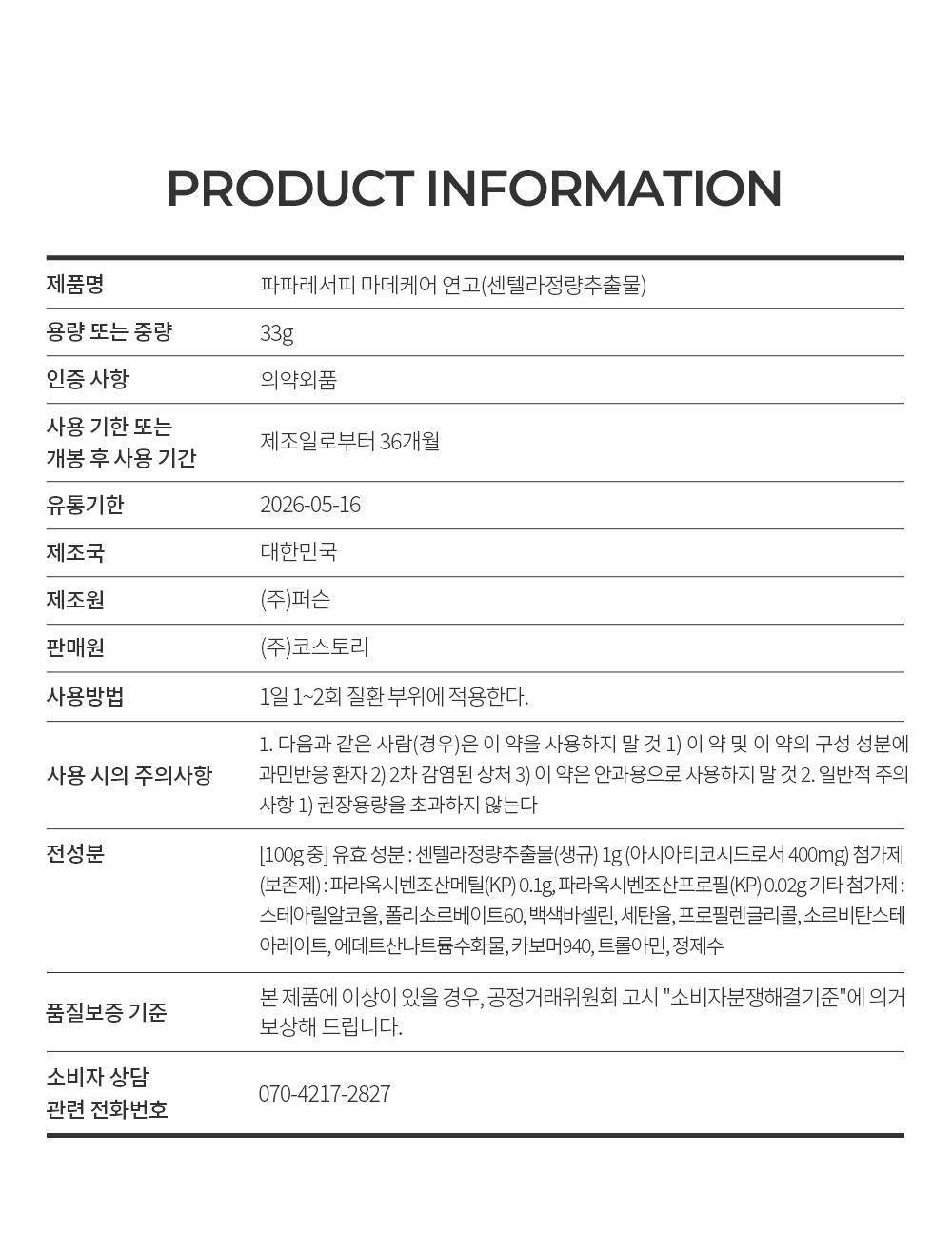 PRODUCT INFORMATION

| 제품명 | 파파레서피 마데케어 연고(센텔라정량추출물) |
|---|---|
| 용량 또는 중량 | 33g |
| 인증 사항 | 의약외품 |
| 사용 기한 또는 개봉 후 사용 기간 | 제조일로부터 36개월 |
| 유통기한 | 2026-05-16 |
| 제조국 | 대한민국 |
| 제조원 | (주)퍼슨 |
| 판매원 | (주)코스토리 |
| 사용방법 | 1일 1~2회 질환 부위에 적용한다. |
| 사용 시의 주의사항 | 1. 다음과 같은 사람(경우)은 이 약을 사용하지 말 것 1) 이 약 및 이 약의 구성 성분에 과민반응 환자 2) 2차 감염된 상처 3) 이 약은 안과용으로 사용하지 말 것 2. 일반적 주의사항 1) 권장용량을 초과하지 않는다 |
| 전성분 | [100g 중] 유효 성분 : 센텔라정량추출물(생규) 1g (아시아티코시드로서 400mg) 첨가제(보존제) : 파라옥시벤조산메틸(KP) 0.1g, 파라옥시벤조산프로필(KP) 0.02g 기타 첨가제 : 스테아릴알코올, 폴리소르베이트60, 백색바셀린, 세탄올, 프로필렌글리콜, 소르비탄스테아레이트, 에데트산나트륨수화물, 카보머940, 트롤아민, 정제수 |
| 품질보증 기준 | 본 제품에 이상이 있을 경우, 공정거래위원회 고시 "소비자분쟁해결기준"에 의거 보상해 드립니다. |
| 소비자 상담 관련 전화번호 | 070-4217-2827 |